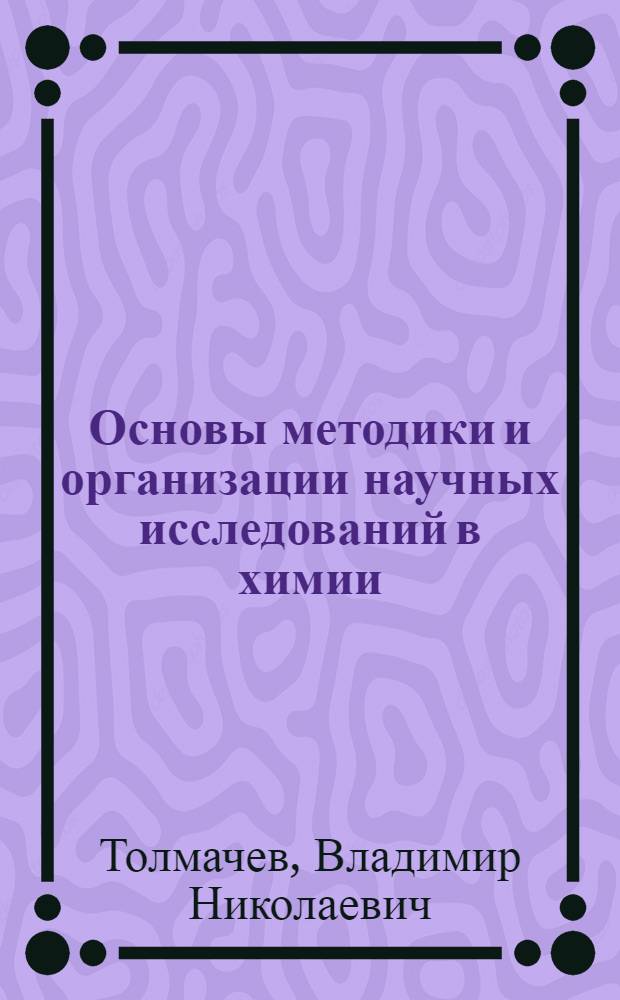 Основы методики и организации научных исследований в химии

Толмачев, Владимир Николаевич